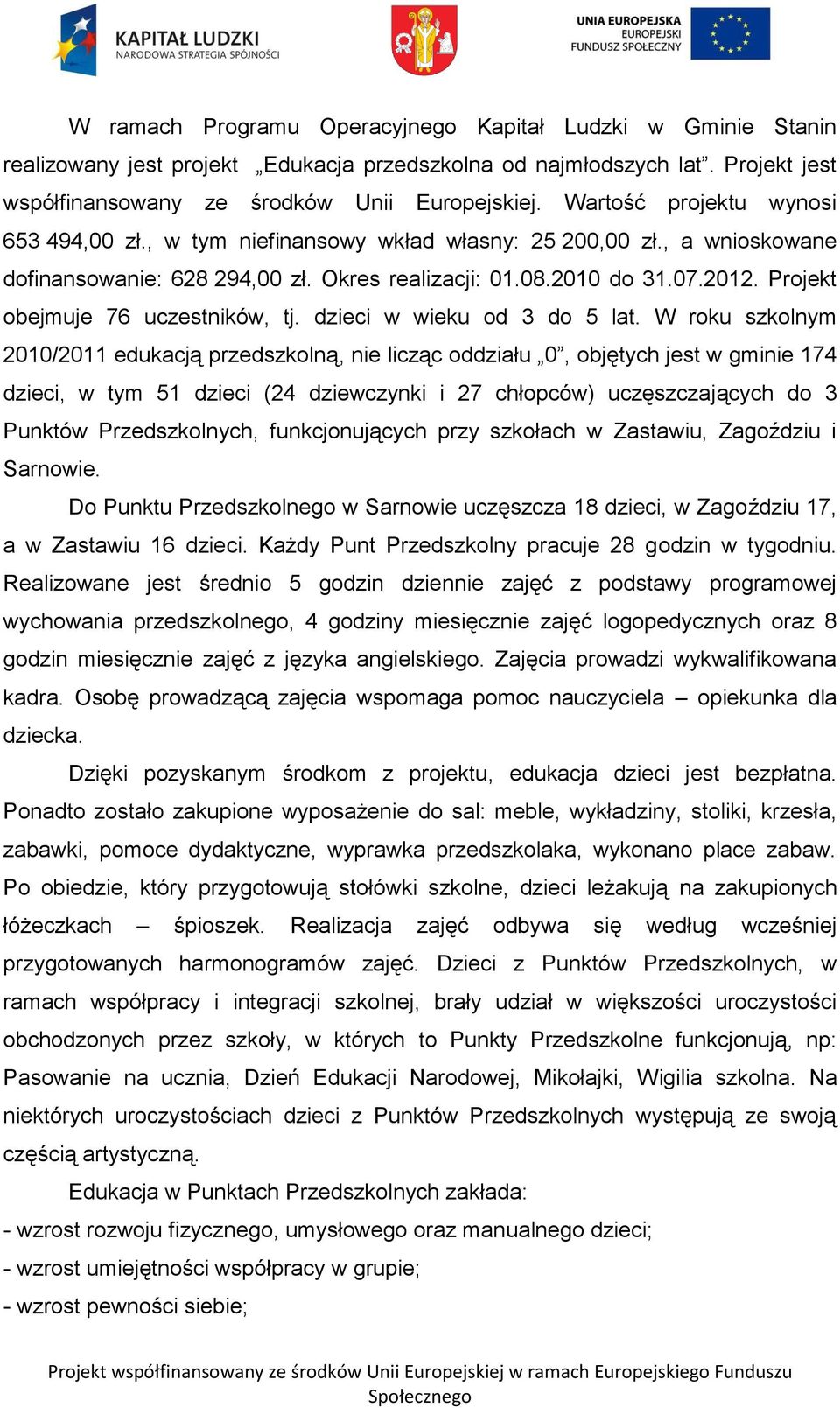 KAPITAŁ LUDZKI
NARODOWA STRATEGIA SPÓJNOŚCI

UNIA EUROPEJSKA
EUROPEJSKI
FUNDUSZ SPOŁECZNY

W ramach Programu Operacyjnego Kapitał Ludzki w Gminie Stanin realizowany jest projekt „Edukacja przedszkolna od najmłodszych lat”. Projekt jest współfinansowany ze środków Unii Europejskiej. Wartość projektu wynosi 653 494,00 zł., w tym niefinansowy wkład własny: 25 200,00 zł., a wnioskowane dofinansowanie: 628 294,00 zł. Okres realizacji: 01.08.2010 do 31.07.2012. Projekt obejmuje 76 uczestników, tj. dzieci w wieku od 3 do 5 lat. W roku szkolnym 2010/2011 edukacją przedszkolną, nie licząc oddziału „0”, objętych jest w gminie 174 dzieci, w tym 51 dzieci (24 dziewczynki i 27 chłopców) uczęszczających do 3 Punktów Przedszkolnych, funkcjonujących przy szkołach w Zastawiu, Zagoździu i Sarnowie.

Do Punktu Przedszkolnego w Sarnowie uczęszcza 18 dzieci, w Zagoździu 17, a w Zastawiu 16 dzieci. Każdy Punt Przedszkolny pracuje 28 godzin w tygodniu. Realizowane jest średnio 5 godzin dziennie zajęć z podstawy programowej wychowania przedszkolnego, 4 godziny miesięcznie zajęć logopedycznych oraz 8 godzin miesięcznie zajęć z języka angielskiego. Zajęcia prowadzi wykwalifikowana kadra. Osobę prowadzącą zajęcia wspomaga pomoc nauczyciela – opiekunka dla dziecka.

Dzięki pozyskanym środkom z projektu, edukacja dzieci jest bezpłatna. Ponadto zostało zakupione wyposażenie do sal: meble, wykładziny, stoliki, krzesła, zabawki, pomoce dydaktyczne, wyprawka przedszkolaka, wykonano place zabaw. Po obiedzie, który przygotowują stołówki szkolne, dzieci leżakują na zakupionych łóżeczkach – śpioszek. Realizacja zajęć odbywa się według wcześniej przygotowanych harmonogramów zajęć. Dzieci z Punktów Przedszkolnych, w ramach współpracy i integracji szkolnej, brały udział w większości uroczystości obchodzonych przez szkoły, w których to Punkty Przedszkolne funkcjonują, np: Pasowanie na ucznia, Dzień Edukacji Narodowej, Mikołajki, Wigilia szkolna. Na niektórych uroczystościach dzieci z Punktów Przedszkolnych występują ze swoją częścią artystyczną.

Edukacja w Punktach Przedszkolnych zakłada:
- wzrost rozwoju fizycznego, umysłowego oraz manualnego dzieci;
- wzrost umiejętności współpracy w grupie;
- wzrost pewności siebie;

Projekt współfinansowany ze środków Unii Europejskiej w ramach Europejskiego Funduszu Społecznego